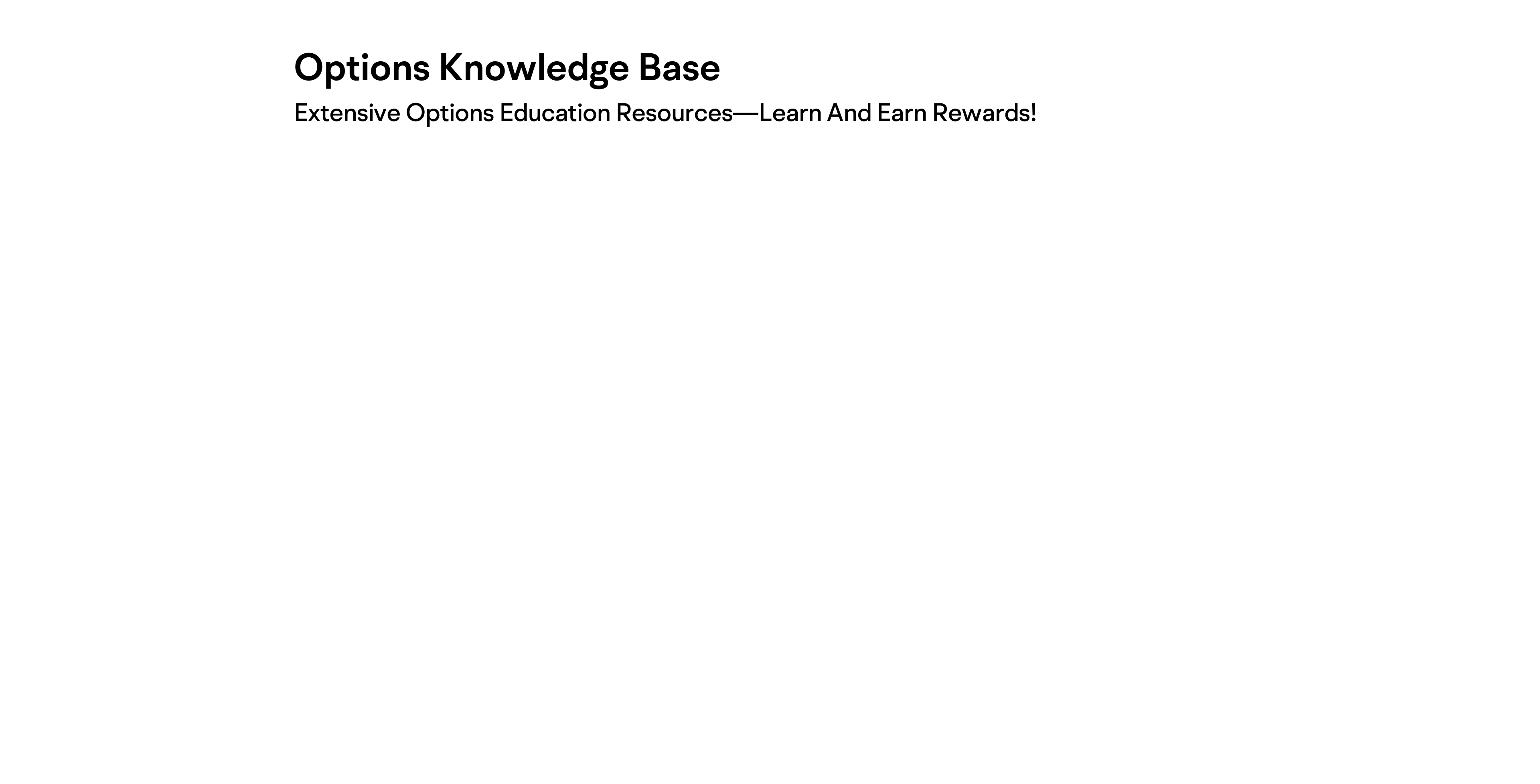 Options Knowledge Base

Extensive Options Education Resources—Learn And Earn Rewards!